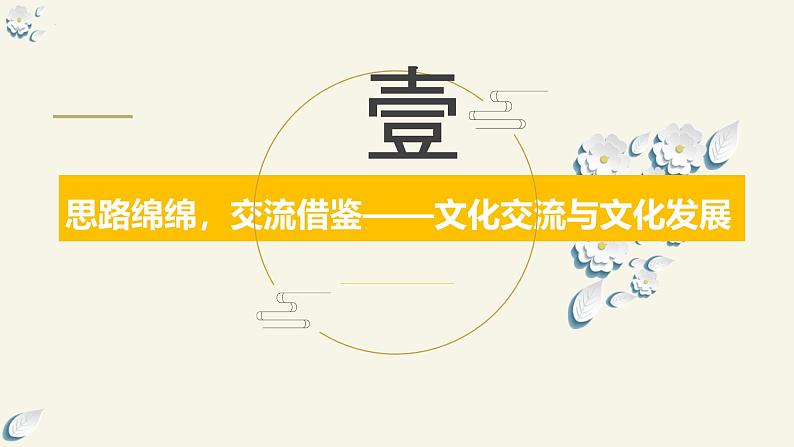 壹

思路绵绵，交流借鉴——文化交流与文化发展